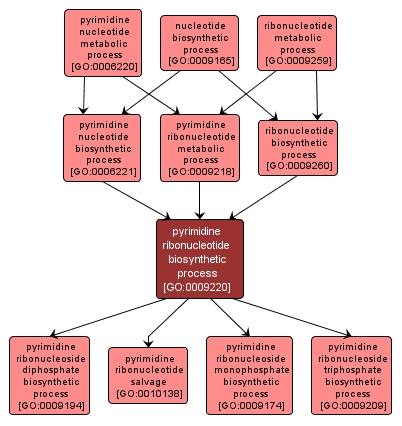 pyrimidine nucleotide metabolic process [GO:0006220]

nucleotide biosynthetic process [GO:0009165]

ribonucleotide metabolic process [GO:0009259]

pyrimidine nucleotide biosynthetic process [GO:0006221]

pyrimidine ribonucleotide metabolic process [GO:0009218]

ribonucleotide biosynthetic process [GO:0009260]

pyrimidine ribonucleotide biosynthetic process [GO:0009220]

pyrimidine ribonucleoside diphosphate biosynthetic process [GO:0009194]

pyrimidine ribonucleotide salvage [GO:0010138]

pyrimidine ribonucleoside monophosphate biosynthetic process [GO:0009174]

pyrimidine ribonucleoside triphosphate biosynthetic process [GO:0009209]